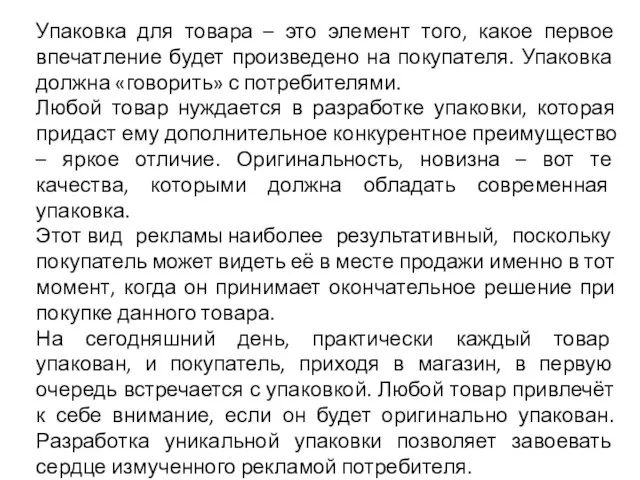 Упаковка для товара – это элемент того, какое первое впечатление будет произведено на покупателя. Упаковка должна «говорить» с потребителями.
Любой товар нуждается в разработке упаковки, которая придаст ему дополнительное конкурентное преимущество – яркое отличие. Оригинальность, новизна – вот те качества, которыми должна обладать современная упаковка.
Этот вид рекламы наиболее результативный, поскольку покупатель может видеть её в месте продажи именно в тот момент, когда он принимает окончательное решение при покупке данного товара.
На сегодняшний день, практически каждый товар упакован, и покупатель, приходя в магазин, в первую очередь встречается с упаковкой. Любой товар привлечёт к себе внимание, если он будет оригинально упакован. Разработка уникальной упаковки позволяет завоевать сердце измученного рекламой потребителя.